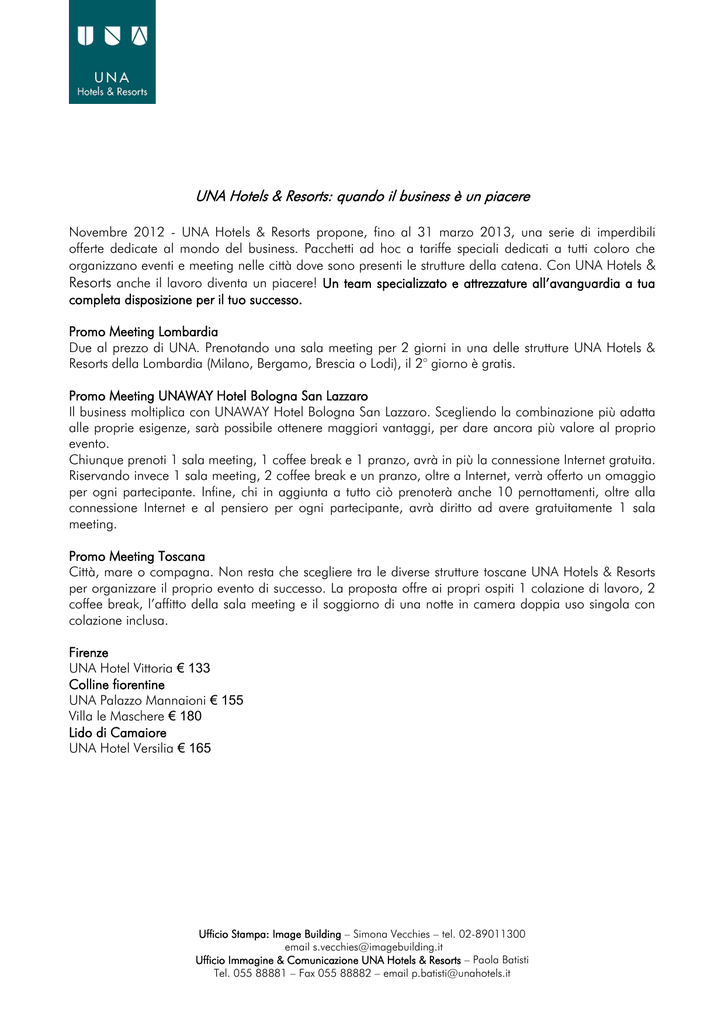 UNA
Hotels & Resorts

UNA Hotels & Resorts: quando il business è un piacere

Novembre 2012 - UNA Hotels & Resorts propone, fino al 31 marzo 2013, una serie di imperdibili offerte dedicate al mondo del business. Pacchetti ad hoc a tariffe speciali dedicati a tutti coloro che organizzano eventi e meeting nelle città dove sono presenti le strutture della catena. Con UNA Hotels & Resorts anche il lavoro diventa un piacere! Un team specializzato e attrezzature all'avanguardia a tua completa disposizione per il tuo successo.

Promo Meeting Lombardia
Due al prezzo di UNA. Prenotando una sala meeting per 2 giorni in una delle strutture UNA Hotels & Resorts della Lombardia (Milano, Bergamo, Brescia o Lodi), il 2° giorno è gratis.

Promo Meeting UNAWAY Hotel Bologna San Lazzaro
Il business moltiplica con UNAWAY Hotel Bologna San Lazzaro. Scegliendo la combinazione più adatta alle proprie esigenze, sarà possibile ottenere maggiori vantaggi, per dare ancora più valore al proprio evento.
Chiunque prenoti 1 sala meeting, 1 coffee break e 1 pranzo, avrà in più la connessione Internet gratuita. Riservando invece 1 sala meeting, 2 coffee break e un pranzo, oltre a Internet, verrà offerto un omaggio per ogni partecipante. Infine, chi in aggiunta a tutto ciò prenoterà anche 10 pernottamenti, oltre alla connessione Internet e al pensiero per ogni partecipante, avrà diritto ad avere gratuitamente 1 sala meeting.

Promo Meeting Toscana
Città, mare o compagna. Non resta che scegliere tra le diverse strutture toscane UNA Hotels & Resorts per organizzare il proprio evento di successo. La proposta offre ai propri ospiti 1 colazione di lavoro, 2 coffee break, l'affitto della sala meeting e il soggiorno di una notte in camera doppia uso singola con colazione inclusa.

Firenze
UNA Hotel Vittoria € 133
Colline fiorentine
UNA Palazzo Mannaioni € 155
Villa le Maschere € 180
Lido di Camaiore
UNA Hotel Versilia € 165

Ufficio Stampa: Image Building – Simona Vecchies – tel. 02-89011300
email s.vecchies@imagebuilding.it
Ufficio Immagine & Comunicazione UNA Hotels & Resorts – Paola Batisti
Tel. 055 88881 – Fax 055 88882 – email p.batisti@unahotels.it